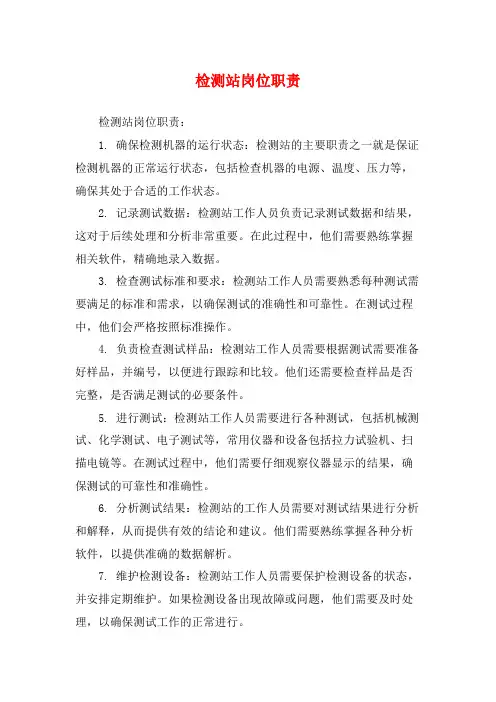 检测站岗位职责

检测站岗位职责：

1. 确保检测机器的运行状态：检测站的主要职责之一就是保证检测机器的正常运行状态，包括检查机器的电源、温度、压力等，确保其处于合适的工作状态。

2. 记录测试数据：检测站工作人员负责记录测试数据和结果，这对于后续处理和分析非常重要。在此过程中，他们需要熟练掌握相关软件，精确地录入数据。

3. 检查测试标准和要求：检测站工作人员需要熟悉每种测试需要满足的标准和需求，以确保测试的准确性和可靠性。在测试过程中，他们会严格按照标准操作。

4. 负责检查测试样品：检测站工作人员需要根据测试需要准备好样品，并编号，以便进行跟踪和比较。他们还需要检查样品是否完整，是否满足测试的必要条件。

5. 进行测试：检测站工作人员需要进行各种测试，包括机械测试、化学测试、电子测试等，常用仪器和设备包括拉力试验机、扫描电镜等。在测试过程中，他们需要仔细观察仪器显示的结果，确保测试的可靠性和准确性。

6. 分析测试结果：检测站的工作人员需要对测试结果进行分析和解释，从而提供有效的结论和建议。他们需要熟练掌握各种分析软件，以提供准确的数据解析。

7. 维护检测设备：检测站工作人员需要保护检测设备的状态，并安排定期维护。如果检测设备出现故障或问题，他们需要及时处理，以确保测试工作的正常进行。